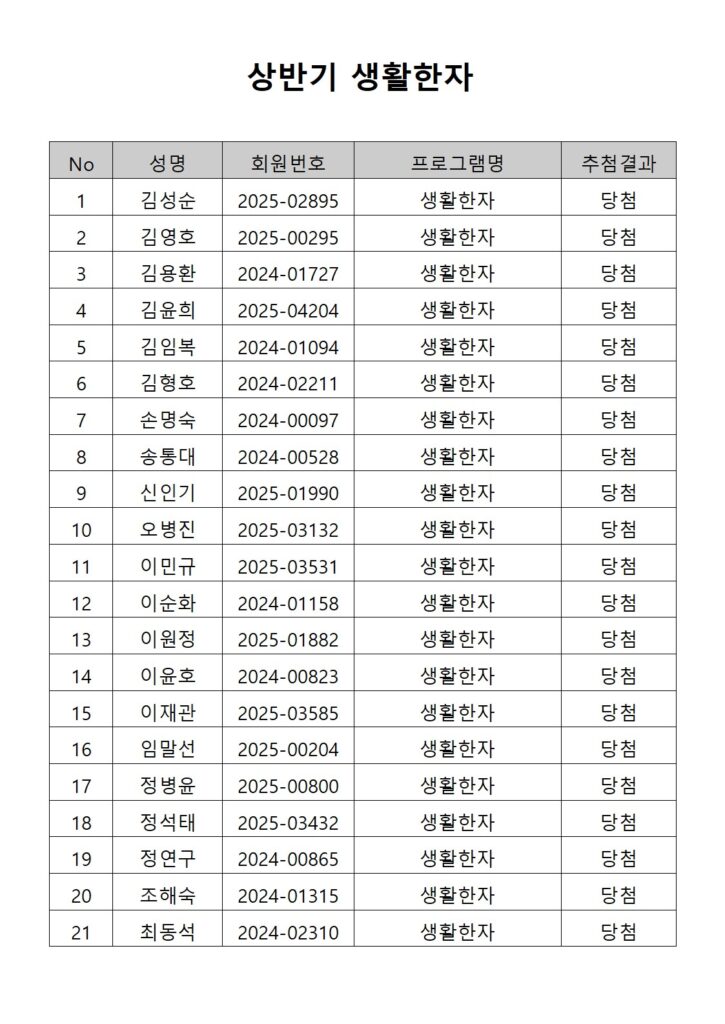 상반기 생활한자

| No | 성명 | 회원번호 | 프로그램명 | 추첨결과 |
|---|---|---|---|---|
| 1 | 김성순 | 2025-02895 | 생활한자 | 당첨 |
| 2 | 김영호 | 2025-00295 | 생활한자 | 당첨 |
| 3 | 김용환 | 2024-01727 | 생활한자 | 당첨 |
| 4 | 김윤희 | 2025-04204 | 생활한자 | 당첨 |
| 5 | 김임복 | 2024-01094 | 생활한자 | 당첨 |
| 6 | 김형호 | 2024-02211 | 생활한자 | 당첨 |
| 7 | 손명숙 | 2024-00097 | 생활한자 | 당첨 |
| 8 | 송통대 | 2024-00528 | 생활한자 | 당첨 |
| 9 | 신인기 | 2025-01990 | 생활한자 | 당첨 |
| 10 | 오병진 | 2025-03132 | 생활한자 | 당첨 |
| 11 | 이민규 | 2025-03531 | 생활한자 | 당첨 |
| 12 | 이순화 | 2024-01158 | 생활한자 | 당첨 |
| 13 | 이원정 | 2025-01882 | 생활한자 | 당첨 |
| 14 | 이윤호 | 2024-00823 | 생활한자 | 당첨 |
| 15 | 이재관 | 2025-03585 | 생활한자 | 당첨 |
| 16 | 임말선 | 2025-00204 | 생활한자 | 당첨 |
| 17 | 정병윤 | 2025-00800 | 생활한자 | 당첨 |
| 18 | 정석태 | 2025-03432 | 생활한자 | 당첨 |
| 19 | 정연구 | 2024-00865 | 생활한자 | 당첨 |
| 20 | 조해숙 | 2024-01315 | 생활한자 | 당첨 |
| 21 | 최동석 | 2024-02310 | 생활한자 | 당첨 |